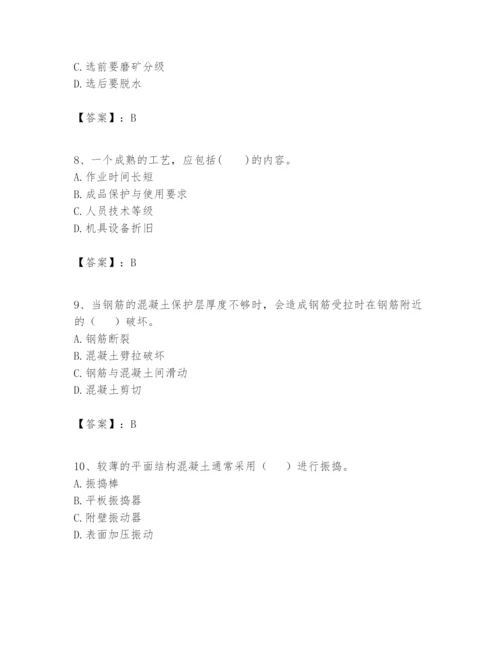 C. 选前要磨矿分级
D. 选后要脱水

【答案】：B

8、一个成熟的工艺，应包括(　　)的内容。
A. 作业时间长短
B. 成品保护与使用要求
C. 人员技术等级
D. 机具设备折旧

【答案】：B

9、当钢筋的混凝土保护层厚度不够时，会造成钢筋受拉时在钢筋附近的（　）破坏。
A. 钢筋断裂
B. 混凝土劈拉破坏
C. 钢筋与混凝土间滑动
D. 混凝土剪切

【答案】：B

10、较薄的平面结构混凝土通常采用（　　）进行振捣。
A. 振捣棒
B. 平板振捣器
C. 附壁振动器
D. 表面加压振动